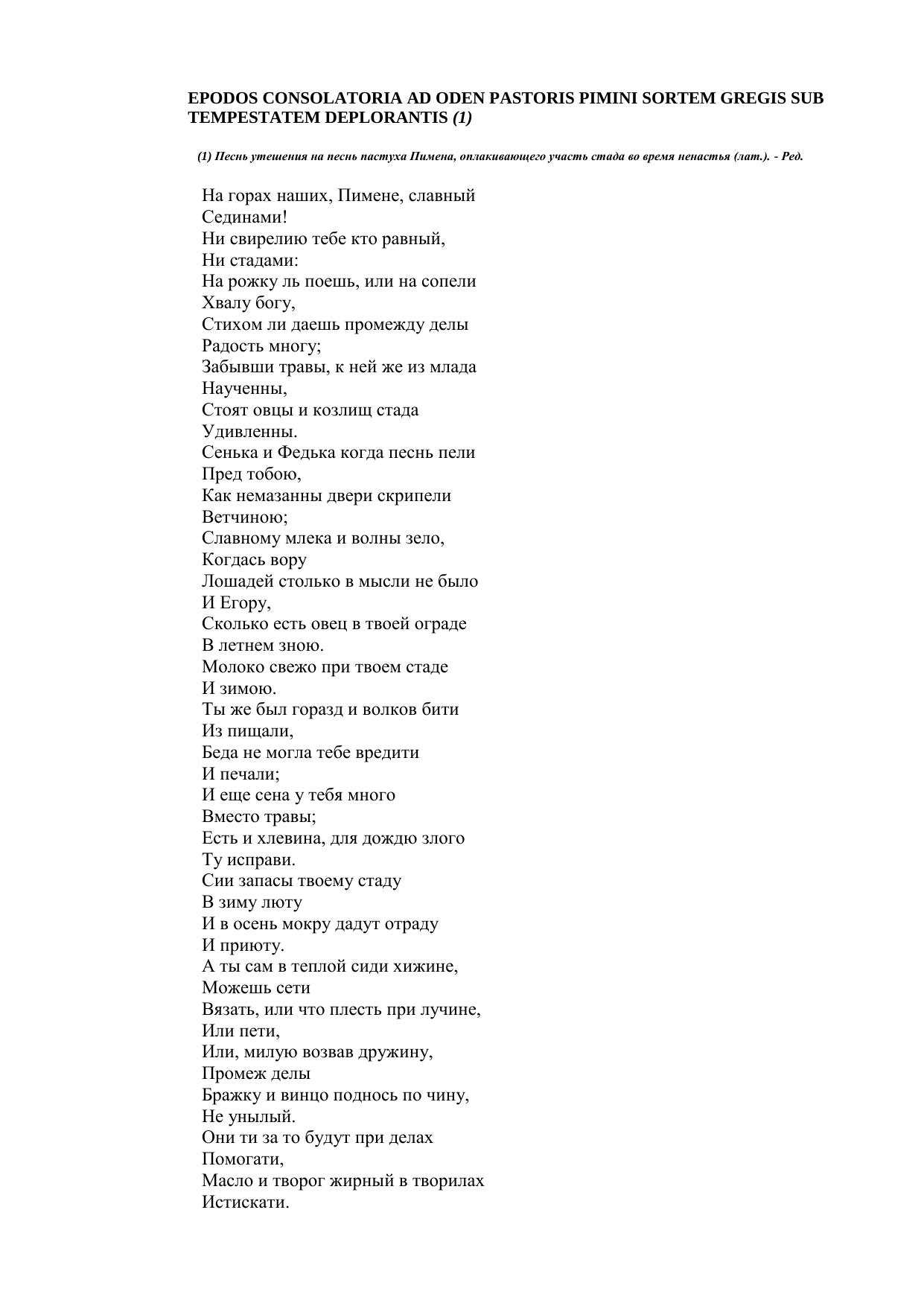 EPODOS CONSOLATORIA AD ODEN PASTORIS PIMINI SORTEM GREGIS SUB TEMPESTATEM DEPLORANTIS (1)

(1) Песнь утешения на песнь пастуха Пимена, оплакивающего участь стада во время ненастья (лат.). - Ред.

На горах наших, Пимене, славный
Сединами!
Ни свирелию тебе кто равный,
Ни стадами:
На рожку ль поешь, или на сопели
Хвалу богу,
Стихом ли даешь промежду делы
Радость многу;
Забывши травы, к ней же из млада
Наученны,
Стоят овцы и козлищ стада
Удивленны.
Сенька и Федька когда песнь пели
Пред тобою,
Как немазанны двери скрипели
Ветчиною;
Славному млека и волны зело,
Когдась вору
Лошадей столько в мысли не было
И Егору,
Сколько есть овец в твоей ограде
В летнем зною.
Молоко свежо при твоем стаде
И зимою.
Ты же был горазд и волков бити
Из пищали,
Беда не могла тебе вредити
И печали;
И еще сена у тебя много
Вместо травы;
Есть и хлевина, для дождю злого
Ту исправи.
Сии запасы твоему стаду
В зиму люту
И в осень мокру дадут отраду
И приюту.
А ты сам в теплой сиди хижине,
Можешь сети
Вязать, или что плесть при лучине,
Или пети,
Или, милую возвав дружину,
Промеж делы
Бражку и винцо поднось по чину,
Не унылый.
Они ти за то будут при делах
Помогати,
Масло и творог жирный в творилах
Истискати.